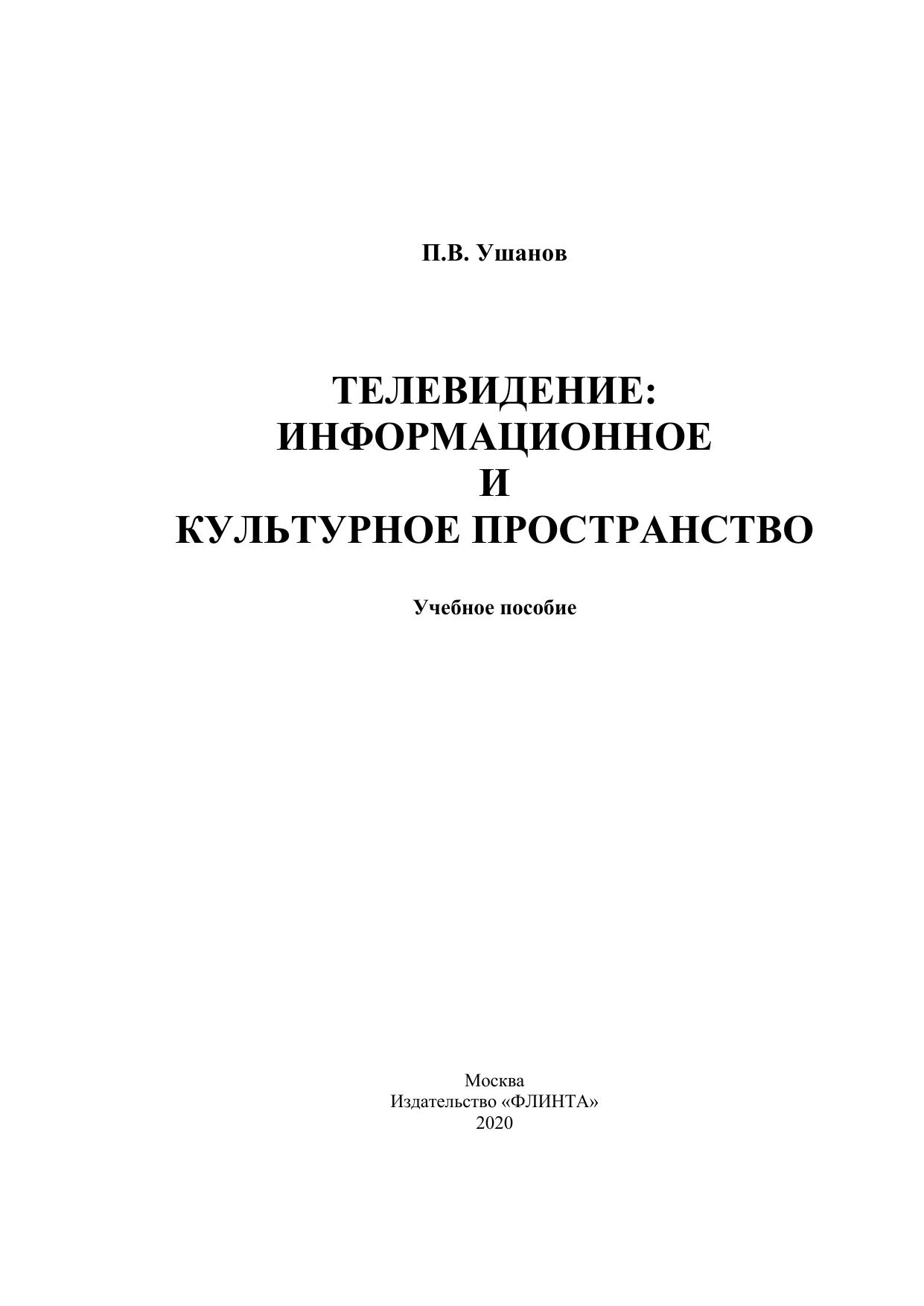 П.В. Ушанов

ТЕЛЕВИДЕНИЕ:
ИНФОРМАЦИОННОЕ
И
КУЛЬТУРНОЕ ПРОСТРАНСТВО

Учебное пособие

Москва
Издательство «ФЛИНТА»
2020